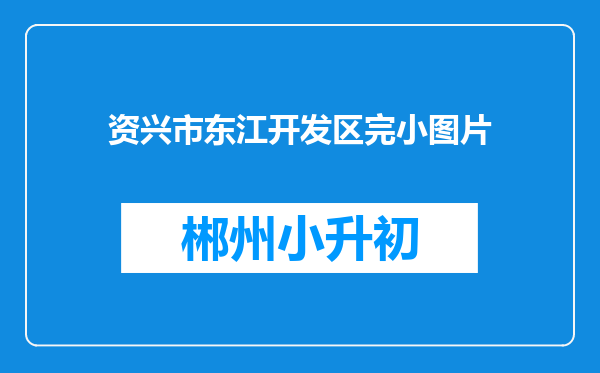 资兴市东江开发区完小图片

郴州小升初